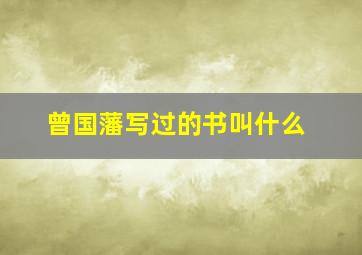 曾国藩写过的书叫什么